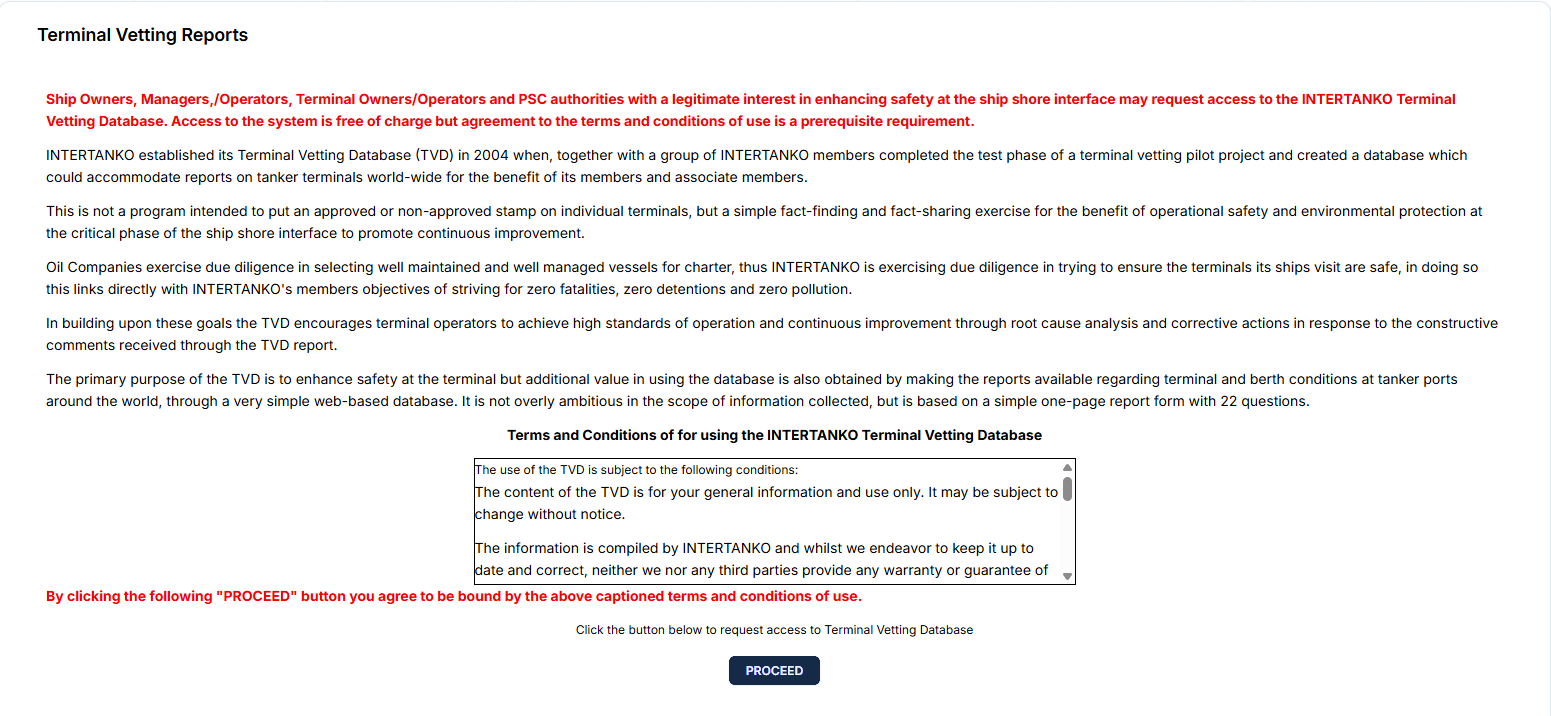 Terminal Vetting Reports

Ship Owners, Managers,/Operators, Terminal Owners/Operators and PSC authorities with a legitimate interest in enhancing safety at the ship shore interface may request access to the INTERTANKO Terminal Vetting Database. Access to the system is free of charge but agreement to the terms and conditions of use is a prerequisite requirement.

INTERTANKO established its Terminal Vetting Database (TVD) in 2004 when, together with a group of INTERTANKO members completed the test phase of a terminal vetting pilot project and created a database which could accommodate reports on tanker terminals world-wide for the benefit of its members and associate members.

This is not a program intended to put an approved or non-approved stamp on individual terminals, but a simple fact-finding and fact-sharing exercise for the benefit of operational safety and environmental protection at the critical phase of the ship shore interface to promote continuous improvement.

Oil Companies exercise due diligence in selecting well maintained and well managed vessels for charter, thus INTERTANKO is exercising due diligence in trying to ensure the terminals its ships visit are safe, in doing so this links directly with INTERTANKO's members objectives of striving for zero fatalities, zero detentions and zero pollution.

In building upon these goals the TVD encourages terminal operators to achieve high standards of operation and continuous improvement through root cause analysis and corrective actions in response to the constructive comments received through the TVD report.

The primary purpose of the TVD is to enhance safety at the terminal but additional value in using the database is also obtained by making the reports available regarding terminal and berth conditions at tanker ports around the world, through a very simple web-based database. It is not overly ambitious in the scope of information collected, but is based on a simple one-page report form with 22 questions.

Terms and Conditions of for using the INTERTANKO Terminal Vetting Database

The use of the TVD is subject to the following conditions:
The content of the TVD is for your general information and use only. It may be subject to change without notice.

The information is compiled by INTERTANKO and whilst we endeavor to keep it up to date and correct, neither we nor any third parties provide any warranty or guarantee of

By clicking the following "PROCEED" button you agree to be bound by the above captioned terms and conditions of use.

Click the button below to request access to Terminal Vetting Database

PROCEED